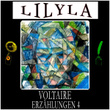 LILYLA

VOLTAIRE
ERZÄHLUNGEN 4